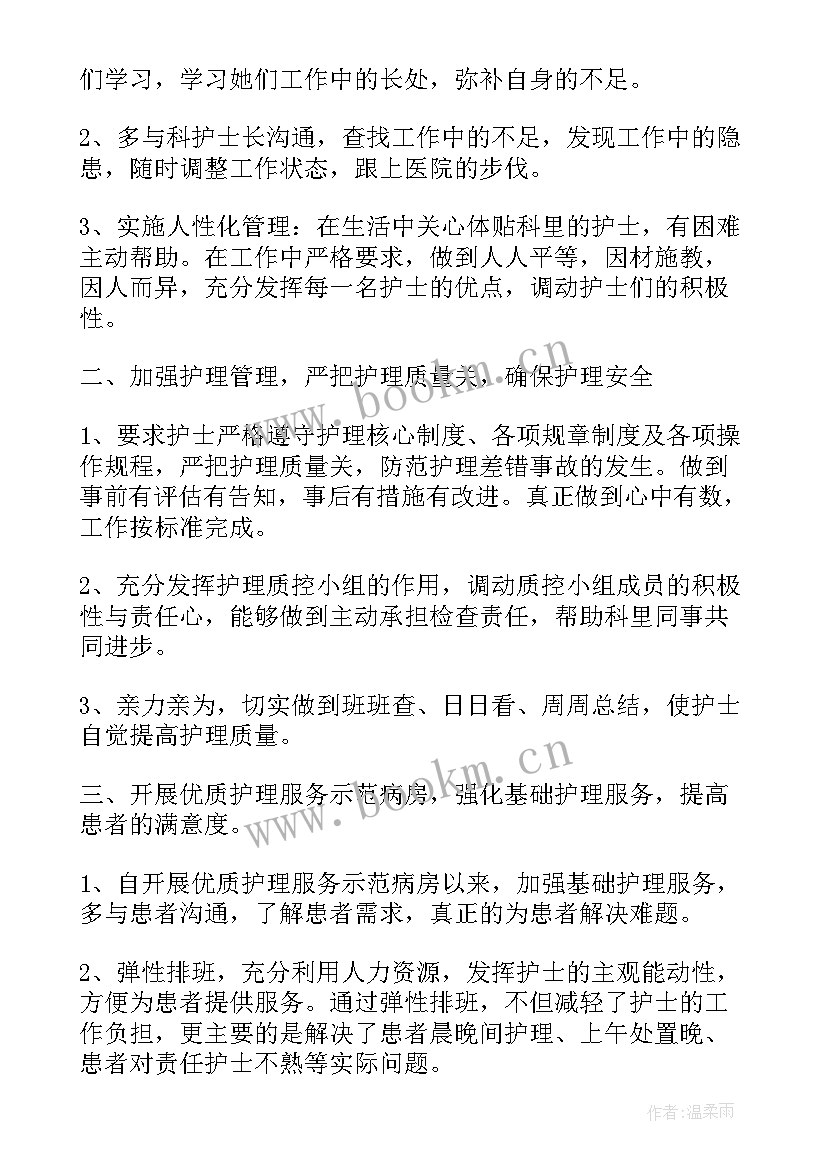 们学习，学习她们工作中的长处，弥补自身的不足。

2、多与科护士长沟通，查找工作中的不足，发现工作中的隐患，随时调整工作状态，跟上医院的步伐。

3、实施人性化管理：在生活中关心体贴科里的护士，有困难主动帮助。在工作中严格要求，做到人人平等，因材施教，因人而异，充分发挥每一名护士的优点，调动护士们的积极性。

二、加强护理管理，严把护理质量关，确保护理安全

1、要求护士严格遵守护理核心制度、各项规章制度及各项操作规程，严把护理质量关，防范护理差错事故的发生。做到事前有评估有告知，事后有措施有改进。真正做到心中有数，工作按标准完成。

2、充分发挥护理质控小组的作用，调动质控小组成员的积极性与责任心，能够做到主动承担检查责任，帮助科里同事共同进步。

3、亲力亲为，切实做到班班查、日日看、周周总结，使护士自觉提高护理质量。

三、开展优质护理服务示范病房，强化基础护理服务，提高患者的满意度。

1、自开展优质护理服务示范病房以来，加强基础护理服务，多与患者沟通，了解患者需求，真正的为患者解决难题。

2、弹性排班，充分利用人力资源，发挥护士的主观能动性，方便为患者提供服务。通过弹性排班，不但减轻了护士的工作负担，更主要的是解决了患者晨晚间护理、上午处置晚、患者对责任护士不熟等实际问题。

www.bookm.cn

www.bookm.cn

作者：温柔雨